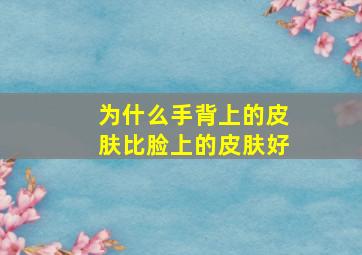 为什么手背上的皮肤比脸上的皮肤好